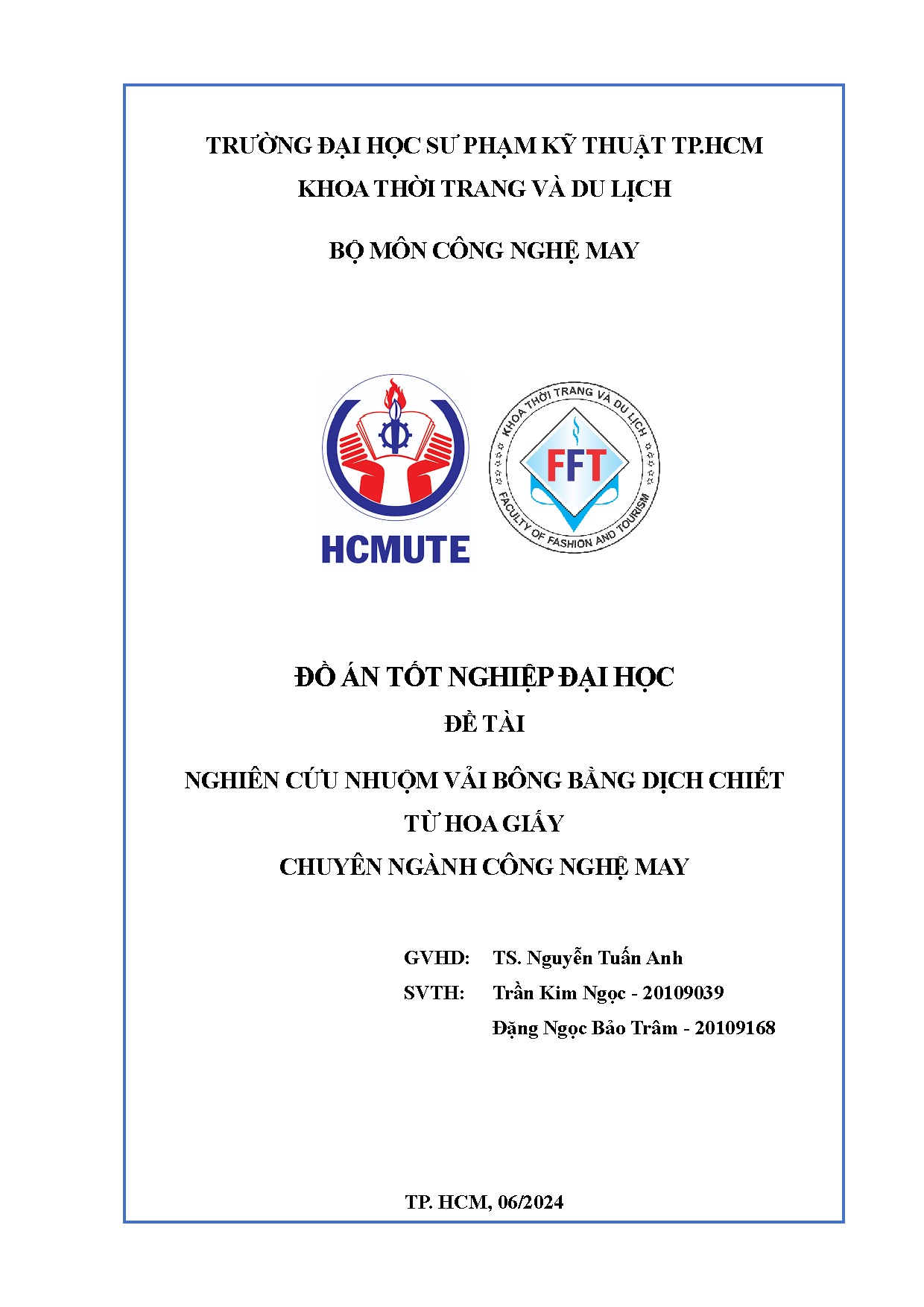 TRƯỜNG ĐẠI HỌC SƯ PHẠM KỸ THUẬT TP.HCM
KHOA THỜI TRANG VÀ DU LỊCH

BỘ MÔN CÔNG NGHỆ MAY

HCMUTE

KHOA THỜI TRANG VÀ DU LỊCH
FFT
FACULTY OF FASHION AND TOURISM

ĐỒ ÁN TỐT NGHIỆP ĐẠI HỌC
ĐỀ TÀI
NGHIÊN CỨU NHUỘM VẢI BÔNG BẰNG DỊCH CHIẾT TỪ HOA GIẤY
CHUYÊN NGÀNH CÔNG NGHỆ MAY

GVHD: TS. Nguyễn Tuấn Anh
SVTH: Trần Kim Ngọc - 20109039
Đặng Ngọc Bảo Trâm - 20109168

TP. HCM, 06/2024